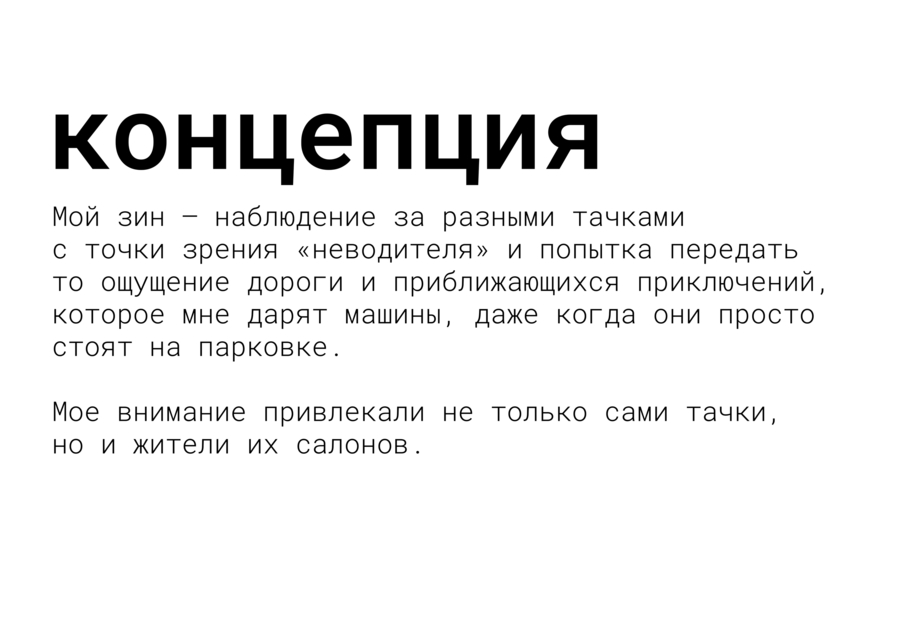 концепция

Мой зин — наблюдение за разными тачками с точки зрения «неводителя» и попытка передать то ощущение дороги и приближающихся приключений, которое мне дарят машины, даже когда они просто стоят на парковке.

Мое внимание привлекали не только сами тачки, но и жители их салонов.